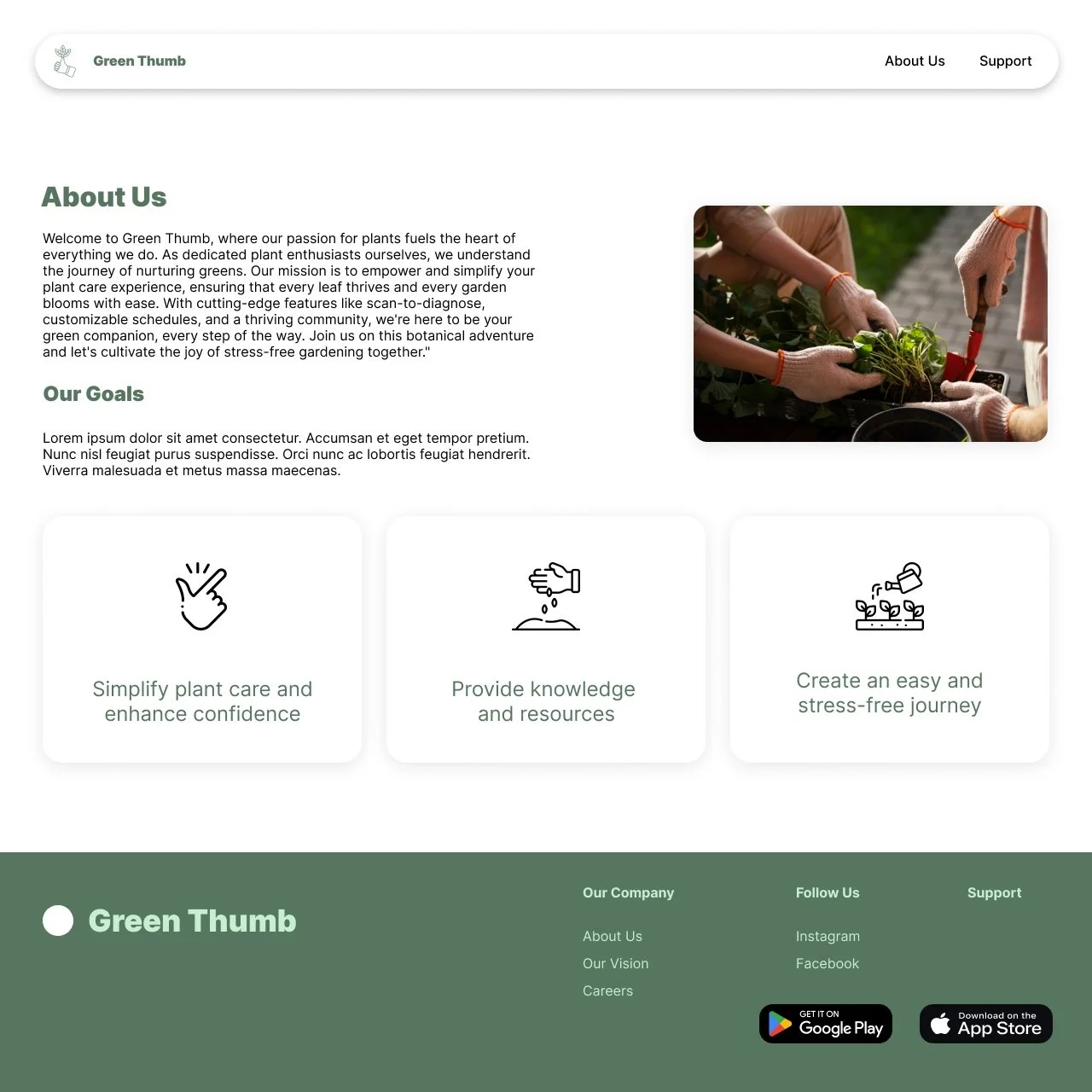 Green Thumb

About Us

Support

About Us

Welcome to Green Thumb, where our passion for plants fuels the heart of everything we do. As dedicated plant enthusiasts ourselves, we understand the journey of nurturing greens. Our mission is to empower and simplify your plant care experience, ensuring that every leaf thrives and every garden blooms with ease. With cutting-edge features like scan-to-diagnose, customizable schedules, and a thriving community, we're here to be your green companion, every step of the way. Join us on this botanical adventure and let's cultivate the joy of stress-free gardening together."

Our Goals

Lorem ipsum dolor sit amet consectetur. Accumsan et eget tempor pretium. Nunc nisl feugiat purus suspendisse. Orci nunc ac lobortis feugiat hendrerit. Viverra malesuada et metus massa maecenas.

Simplify plant care and enhance confidence

Provide knowledge and resources

Create an easy and stress-free journey

Green Thumb

Our Company

About Us

Our Vision

Careers

Follow Us

Instagram

Facebook

Support

GET IT ON
Google Play

Download on the
App Store